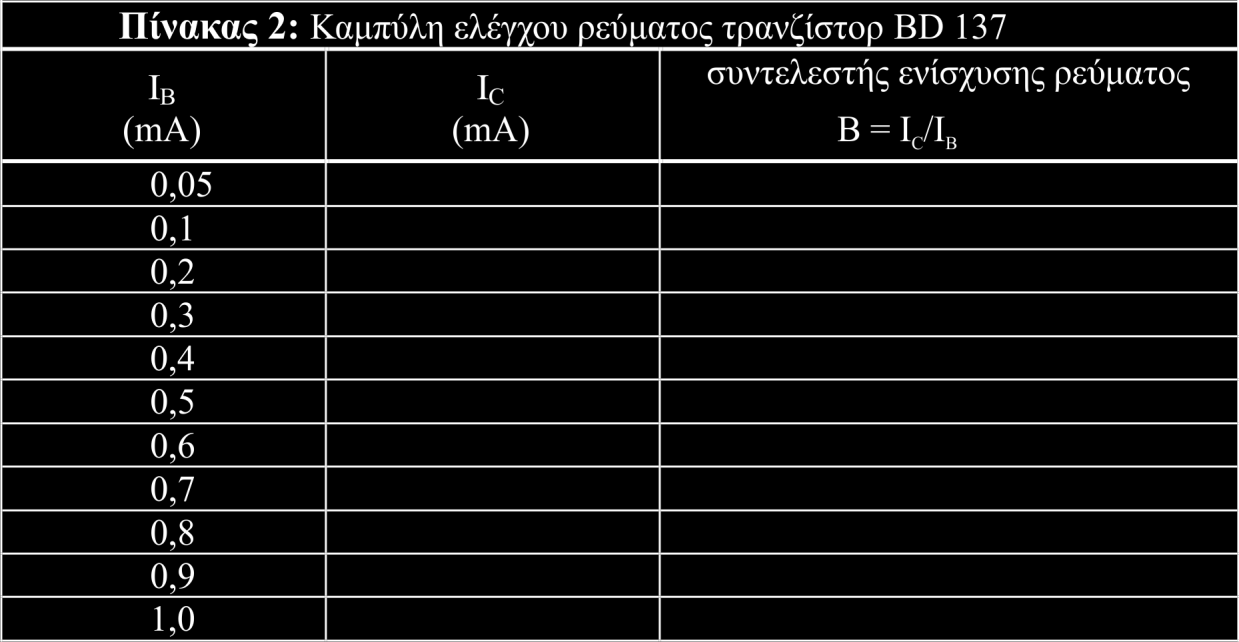 **Πίνακας 2:** Καμπύλη ελέγχου ρεύματος τρανζίστορ BD 137

| $I_B$ (mA) | $I_C$ (mA) | συντελεστής ενίσχυσης ρεύματος $B = I_C/I_B$ |
|---|---|---|
| 0,05 | | |
| 0,1 | | |
| 0,2 | | |
| 0,3 | | |
| 0,4 | | |
| 0,5 | | |
| 0,6 | | |
| 0,7 | | |
| 0,8 | | |
| 0,9 | | |
| 1,0 | | |